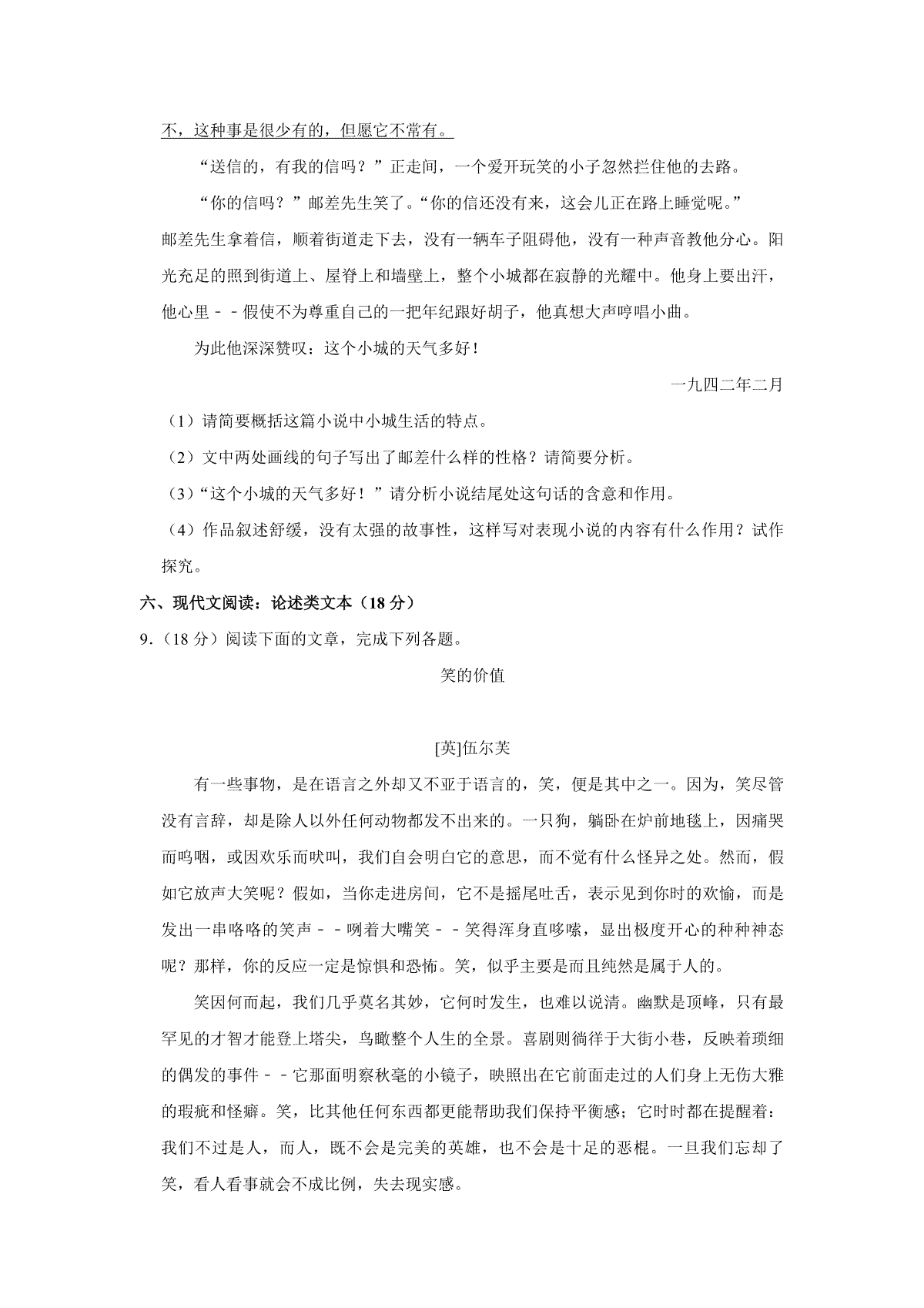 不，这种事是很少有的，但愿它不常有。

“送信的，有我的信吗？”正走间，一个爱开玩笑的小子忽然拦住他的去路。

“你的信吗？”邮差先生笑了。“你的信还没有来，这会儿正在路上睡觉呢。”

邮差先生拿着信，顺着街道走下去，没有一辆车子阻碍他，没有一种声音教他分心。阳光充足的照到街道上、屋脊上和墙壁上，整个小城都在寂静的光耀中。他身上要出汗，他心里－－假使不为尊重自己的一把年纪跟好胡子，他真想大声哼唱小曲。

为此他深深赞叹：这个小城的天气多好！

一九四二年二月

（1）请简要概括这篇小说中小城生活的特点。

（2）文中两处画线的句子写出了邮差什么样的性格？请简要分析。

（3）“这个小城的天气多好！”请分析小说结尾处这句话的含意和作用。

（4）作品叙述舒缓，没有太强的故事性，这样写对表现小说的内容有什么作用？试作探究。

六、现代文阅读：论述类文本（18 分）

9．（18 分）阅读下面的文章，完成下列各题。

笑的价值

[英]伍尔芙

有一些事物，是在语言之外却又不亚于语言的，笑，便是其中之一。因为，笑尽管没有言辞，却是除人以外任何动物都发不出来的。一只狗，躺卧在炉前地毯上，因痛哭而呜咽，或因欢乐而吠叫，我们自会明白它的意思，而不觉有什么怪异之处。然而，假如它放声大笑呢？假如，当你走进房间，它不是摇尾吐舌，表示见到你时的欢愉，而是发出一串咯咯的笑声－－咧着大嘴笑－－笑得浑身直哆嗦，显出极度开心的种种神态呢？那样，你的反应一定是惊惧和恐怖。笑，似乎主要是而且纯然是属于人的。

笑因何而起，我们几乎莫名其妙，它何时发生，也难以说清。幽默是顶峰，只有最罕见的才智才能登上塔尖，鸟瞰整个人生的全景。喜剧则徜徉于大街小巷，反映着琐细的偶发的事件－－它那面明察秋毫的小镜子，映照出在它前面走过的人们身上无伤大雅的瑕疵和怪癖。笑，比其他任何东西都更能帮助我们保持平衡感；它时时都在提醒着：我们不过是人，而人，既不会是完美的英雄，也不会是十足的恶棍。一旦我们忘却了笑，看人看事就会不成比例，失去现实感。